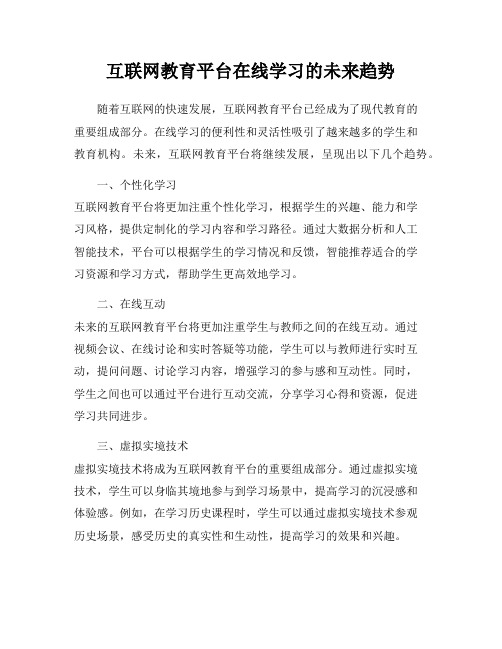 互联网教育平台在线学习的未来趋势

随着互联网的快速发展，互联网教育平台已经成为了现代教育的重要组成部分。在线学习的便利性和灵活性吸引了越来越多的学生和教育机构。未来，互联网教育平台将继续发展，呈现出以下几个趋势。

一、个性化学习

互联网教育平台将更加注重个性化学习，根据学生的兴趣、能力和学习风格，提供定制化的学习内容和学习路径。通过大数据分析和人工智能技术，平台可以根据学生的学习情况和反馈，智能推荐适合的学习资源和学习方式，帮助学生更高效地学习。

二、在线互动

未来的互联网教育平台将更加注重学生与教师之间的在线互动。通过视频会议、在线讨论和实时答疑等功能，学生可以与教师进行实时互动，提问问题、讨论学习内容，增强学习的参与感和互动性。同时，学生之间也可以通过平台进行互动交流，分享学习心得和资源，促进学习共同进步。

三、虚拟实境技术

虚拟实境技术将成为互联网教育平台的重要组成部分。通过虚拟实境技术，学生可以身临其境地参与到学习场景中，提高学习的沉浸感和体验感。例如，在学习历史课程时，学生可以通过虚拟实境技术参观历史场景，感受历史的真实性和生动性，提高学习的效果和兴趣。